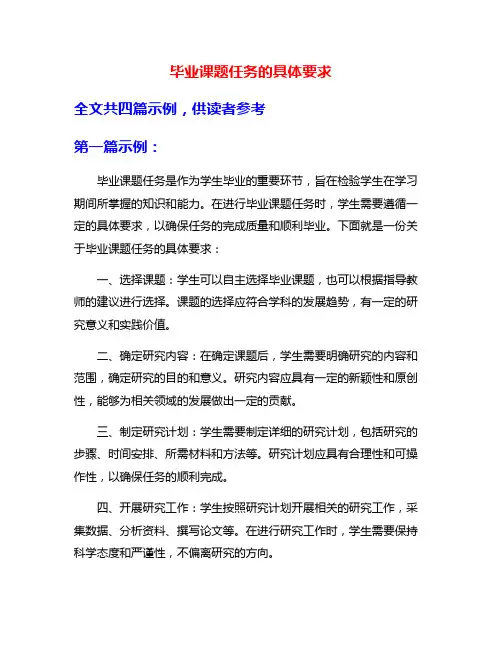 毕业课题任务的具体要求

全文共四篇示例，供读者参考

第一篇示例：

毕业课题任务是作为学生毕业的重要环节，旨在检验学生在学习期间所掌握的知识和能力。在进行毕业课题任务时，学生需要遵循一定的具体要求，以确保任务的完成质量和顺利毕业。下面就是一份关于毕业课题任务的具体要求：

一、选择课题：学生可以自主选择毕业课题，也可以根据指导教师的建议进行选择。课题的选择应符合学科的发展趋势，有一定的研究意义和实践价值。

二、确定研究内容：在确定课题后，学生需要明确研究的内容和范围，确定研究的目的和意义。研究内容应具有一定的新颖性和原创性，能够为相关领域的发展做出一定的贡献。

三、制定研究计划：学生需要制定详细的研究计划，包括研究的步骤、时间安排、所需材料和方法等。研究计划应具有合理性和可操作性，以确保任务的顺利完成。

四、开展研究工作：学生按照研究计划开展相关的研究工作，采集数据、分析资料、撰写论文等。在进行研究工作时，学生需要保持科学态度和严谨性，不偏离研究的方向。